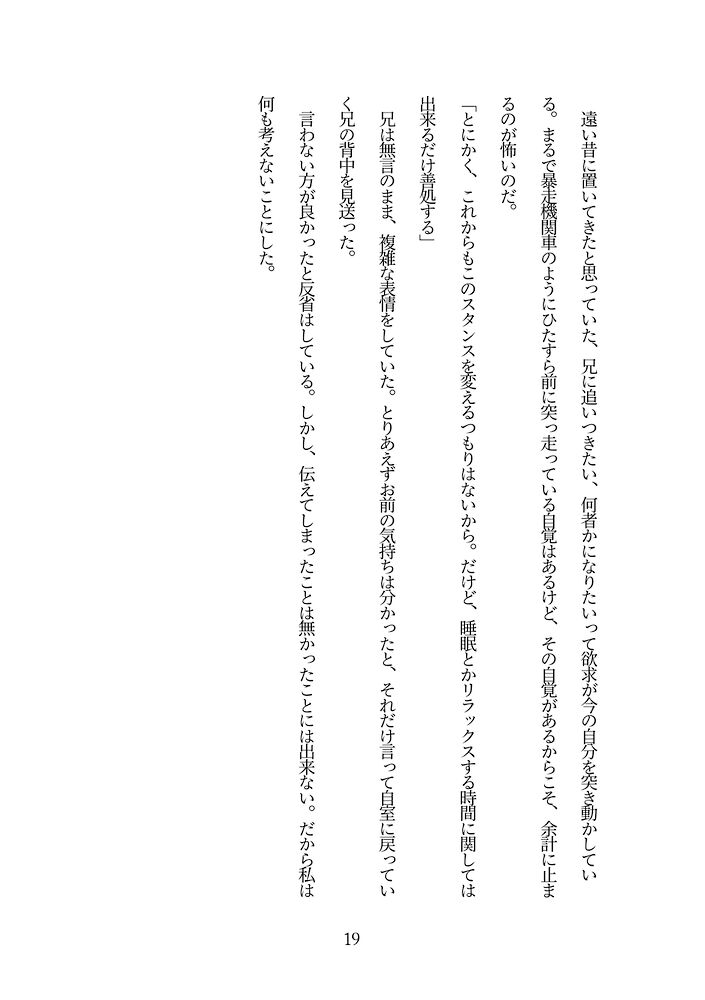 遠い昔に置いてきたと思っていた、兄に追いつきたい、何者かになりたいって欲求が今の自分を突き動かしている。まるで暴走機関車のようにひたすら前に突っ走っている自覚はあるけど、その自覚があるからこそ、余計に止まるのが怖いのだ。

「とにかく、これからもこのスタンスを変えるつもりはないから。だけど、睡眠とかリラックスする時間に関しては出来るだけ善処する」

兄は無言のまま、複雑な表情をしていた。とりあえずお前の気持ちは分かったと、それだけ言って自室に戻っていく兄の背中を見送った。

言わない方が良かったと反省はしている。しかし、伝えてしまったことは無かったことには出来ない。だから私は何も考えないことにした。

19